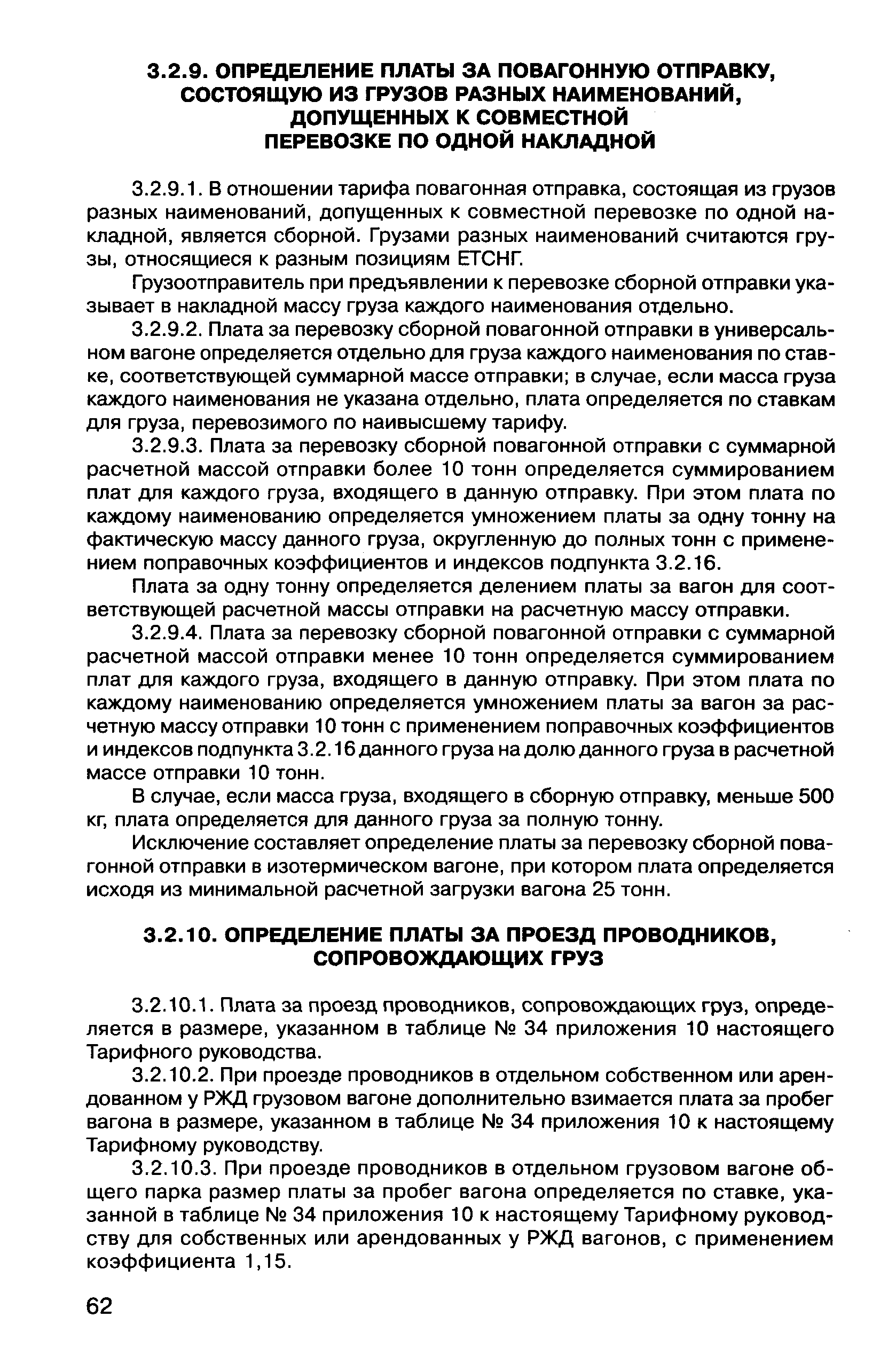 3.2.9. ОПРЕДЕЛЕНИЕ ПЛАТЫ ЗА ПОВАГОННУЮ ОТПРАВКУ, СОСТОЯЩУЮ ИЗ ГРУЗОВ РАЗНЫХ НАИМЕНОВАНИЙ, ДОПУЩЕННЫХ К СОВМЕСТНОЙ ПЕРЕВОЗКЕ ПО ОДНОЙ НАКЛАДНОЙ

3.2.9.1. В отношении тарифа повагонная отправка, состоящая из грузов разных наименований, допущенных к совместной перевозке по одной накладной, является сборной. Грузами разных наименований считаются грузы, относящиеся к разным позициям ЕТСНГ.

Грузоотправитель при предъявлении к перевозке сборной отправки указывает в накладной массу груза каждого наименования отдельно.

3.2.9.2. Плата за перевозку сборной повагонной отправки в универсальном вагоне определяется отдельно для груза каждого наименования по ставке, соответствующей суммарной массе отправки; в случае, если масса груза каждого наименования не указана отдельно, плата определяется по ставкам для груза, перевозимого по наивысшему тарифу.

3.2.9.3. Плата за перевозку сборной повагонной отправки с суммарной расчетной массой отправки более 10 тонн определяется суммированием плат для каждого груза, входящего в данную отправку. При этом плата по каждому наименованию определяется умножением платы за одну тонну на фактическую массу данного груза, округленную до полных тонн с применением поправочных коэффициентов и индексов подпункта 3.2.16.

Плата за одну тонну определяется делением платы за вагон для соответствующей расчетной массы отправки на расчетную массу отправки.

3.2.9.4. Плата за перевозку сборной повагонной отправки с суммарной расчетной массой отправки менее 10 тонн определяется суммированием плат для каждого груза, входящего в данную отправку. При этом плата по каждому наименованию определяется умножением платы за вагон за расчетную массу отправки 10 тонн с применением поправочных коэффициентов и индексов подпункта 3.2.16 данного груза на долю данного груза в расчетной массе отправки 10 тонн.

В случае, если масса груза, входящего в сборную отправку, меньше 500 кг, плата определяется для данного груза за полную тонну.

Исключение составляет определение платы за перевозку сборной повагонной отправки в изотермическом вагоне, при котором плата определяется исходя из минимальной расчетной загрузки вагона 25 тонн.

3.2.10. ОПРЕДЕЛЕНИЕ ПЛАТЫ ЗА ПРОЕЗД ПРОВОДНИКОВ, СОПРОВОЖДАЮЩИХ ГРУЗ

3.2.10.1. Плата за проезд проводников, сопровождающих груз, определяется в размере, указанном в таблице № 34 приложения 10 настоящего Тарифного руководства.

3.2.10.2. При проезде проводников в отдельном собственном или арендованном у РЖД грузовом вагоне дополнительно взимается плата за пробег вагона в размере, указанном в таблице № 34 приложения 10 к настоящему Тарифному руководству.

3.2.10.3. При проезде проводников в отдельном грузовом вагоне общего парка размер платы за пробег вагона определяется по ставке, указанной в таблице № 34 приложения 10 к настоящему Тарифному руководству для собственных или арендованных у РЖД вагонов, с применением коэффициента 1,15.

62